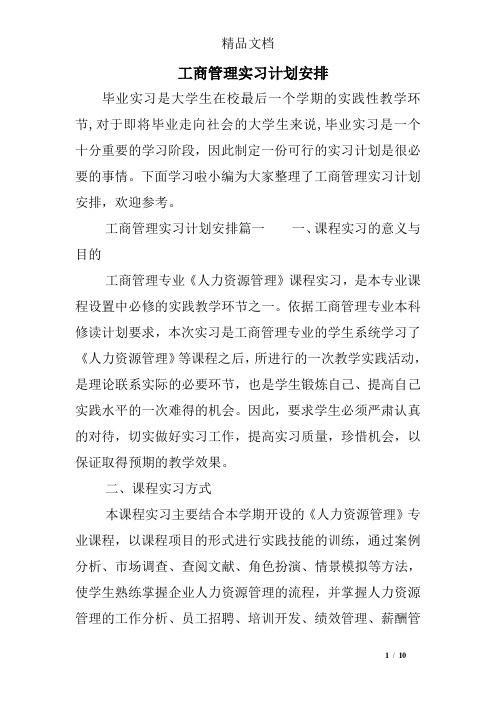 精品文档

工商管理实习计划安排

毕业实习是大学生在校最后一个学期的实践性教学环节,对于即将毕业走向社会的大学生来说,毕业实习是一个十分重要的学习阶段，因此制定一份可行的实习计划是很必要的事情。下面学习啦小编为大家整理了工商管理实习计划安排，欢迎参考。

工商管理实习计划安排篇一　　一、课程实习的意义与目的

工商管理专业《人力资源管理》课程实习，是本专业课程设置中必修的实践教学环节之一。依据工商管理专业本科修读计划要求，本次实习是工商管理专业的学生系统学习了《人力资源管理》等课程之后，所进行的一次教学实践活动，是理论联系实际的必要环节，也是学生锻炼自己、提高自己实践水平的一次难得的机会。因此，要求学生必须严肃认真的对待，切实做好实习工作，提高实习质量，珍惜机会，以保证取得预期的教学效果。

二、课程实习方式

本课程实习主要结合本学期开设的《人力资源管理》专业课程，以课程项目的形式进行实践技能的训练，通过案例分析、市场调查、查阅文献、角色扮演、情景模拟等方法，使学生熟练掌握企业人力资源管理的流程，并掌握人力资源管理的工作分析、员工招聘、培训开发、绩效管理、薪酬管

1 / 10